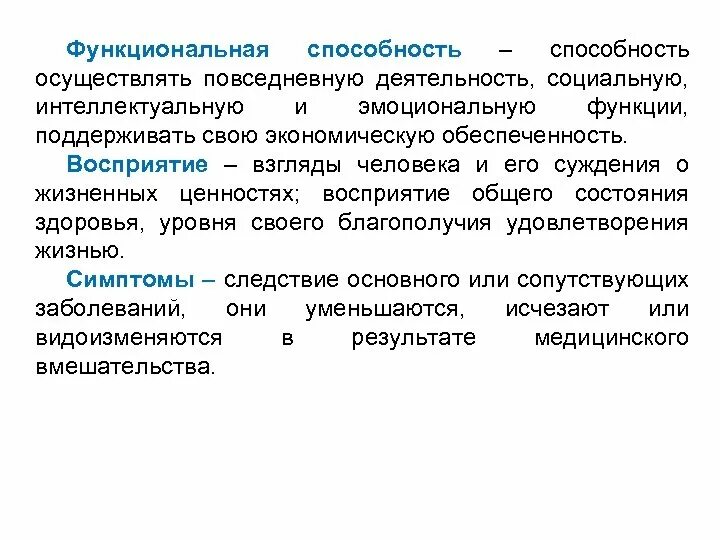 Функциональная способность – способность осуществлять повседневную деятельность, социальную, интеллектуальную и эмоциональную функции, поддерживать свою экономическую обеспеченность.

Восприятие – взгляды человека и его суждения о жизненных ценностях; восприятие общего состояния здоровья, уровня своего благополучия удовлетворения жизнью.

Симптомы – следствие основного или сопутствующих заболеваний, они уменьшаются, исчезают или видоизменяются в результате медицинского вмешательства.